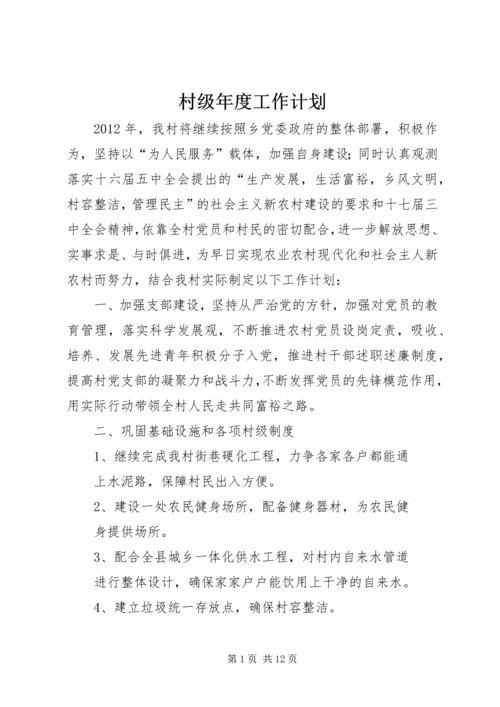 村级年度工作计划

2012 年，我村将继续按照乡党委政府的整体部署，积极作为，坚持以“为人民服务”载体，加强自身建设；同时认真观测落实十六届五中全会提出的“生产发展，生活富裕，乡风文明，村容整洁，管理民主”的社会主义新农村建设的要求和十七届三中全会精神，依靠全村党员和村民的密切配合，进一步解放思想、实事求是、与时俱进，为早日实现农业农村现代化和社会主人新农村而努力，结合我村实际制定以下工作计划：

一、加强支部建设，坚持从严治党的方针，加强对党员的教育管理，落实科学发展观，不断推进农村党员设岗定责，吸收、培养、发展先进青年积极分子入党，推进村干部述职述廉制度，提高村党支部的凝聚力和战斗力，不断发挥党员的先锋模范作用，用实际行动带领全村人民走共同富裕之路。

二、巩固基础设施和各项村级制度

1、继续完成我村街巷硬化工程，力争各家各户都能通上水泥路，保障村民出入方便。

2、建设一处农民健身场所，配备健身器材，为农民健身提供场所。

3、配合全县城乡一体化供水工程，对村内自来水管道进行整体设计，确保家家户户能饮用上干净的自来水。

4、建立垃圾统一存放点，确保村容整洁。

第 1 页 共 12 页